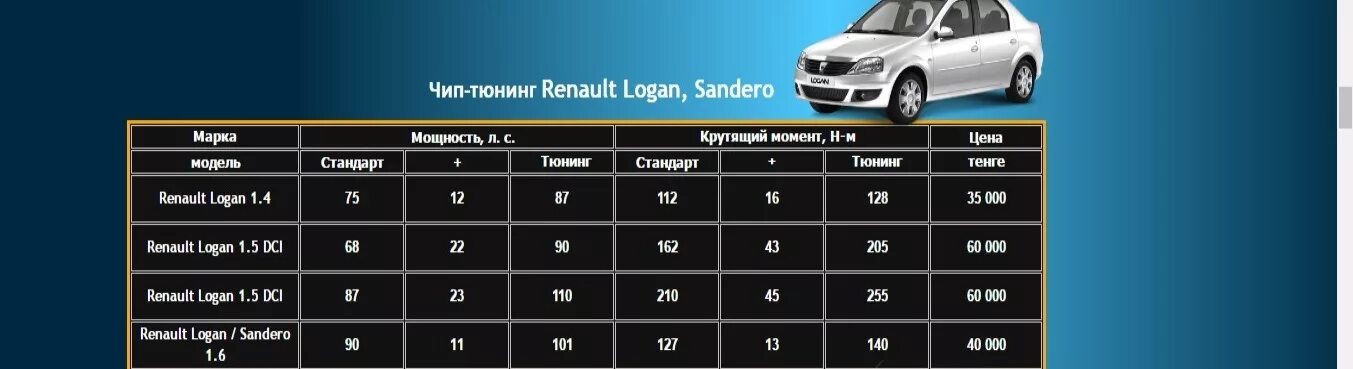 LOGAN

Чип-тюнинг Renault Logan, Sandero

| Марка | Мощность, л. с. | | | Крутящий момент, Н-м | | | Цена |
|---|---|---|---|---|---|---|---|
| модель | Стандарт | + | Тюнинг | Стандарт | + | Тюнинг | тенге |
| Renault Logan 1.4 | 75 | 12 | 87 | 112 | 16 | 128 | 35 000 |
| Renault Logan 1.5 DCI | 68 | 22 | 90 | 162 | 43 | 205 | 60 000 |
| Renault Logan 1.5 DCI | 87 | 23 | 110 | 210 | 45 | 255 | 60 000 |
| Renault Logan / Sandero 1.6 | 90 | 11 | 101 | 127 | 13 | 140 | 40 000 |